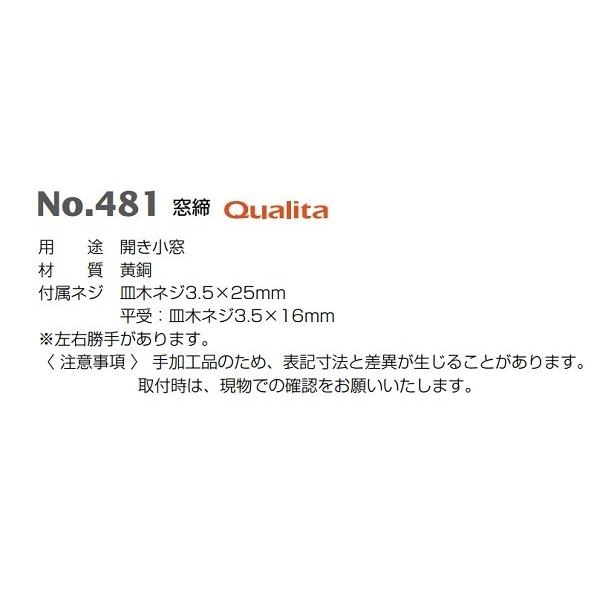 No.481 窓締 Qualita

用　途　開き小窓
材　質　黄銅
付属ネジ　皿木ネジ3.5×25mm
平受：皿木ネジ3.5×16mm
※左右勝手があります。
〈 注意事項 〉 手加工品のため、表記寸法と差異が生じることがあります。
取付時は、現物での確認をお願いいたします。